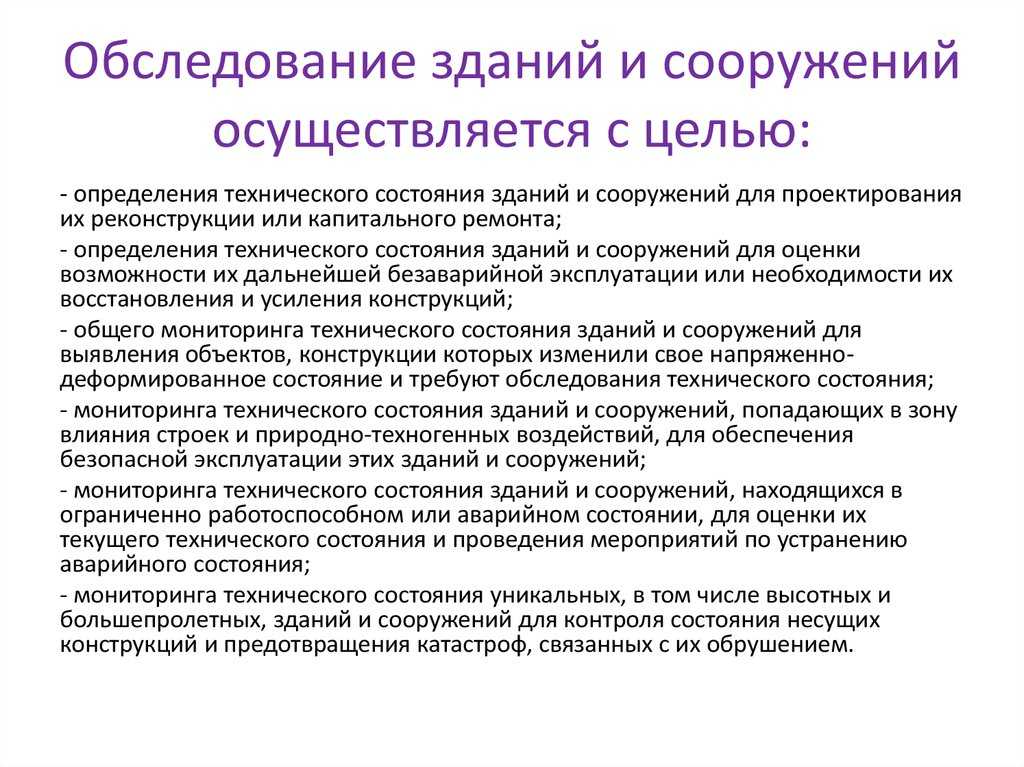 Обследование зданий и сооружений осуществляется с целью:

- определения технического состояния зданий и сооружений для проектирования их реконструкции или капитального ремонта;

- определения технического состояния зданий и сооружений для оценки возможности их дальнейшей безаварийной эксплуатации или необходимости их восстановления и усиления конструкций;

- общего мониторинга технического состояния зданий и сооружений для выявления объектов, конструкции которых изменили свое напряженно-деформированное состояние и требуют обследования технического состояния;

- мониторинга технического состояния зданий и сооружений, попадающих в зону влияния строек и природно-техногенных воздействий, для обеспечения безопасной эксплуатации этих зданий и сооружений;

- мониторинга технического состояния зданий и сооружений, находящихся в ограниченно работоспособном или аварийном состоянии, для оценки их текущего технического состояния и проведения мероприятий по устранению аварийного состояния;

- мониторинга технического состояния уникальных, в том числе высотных и большепролетных, зданий и сооружений для контроля состояния несущих конструкций и предотвращения катастроф, связанных с их обрушением.